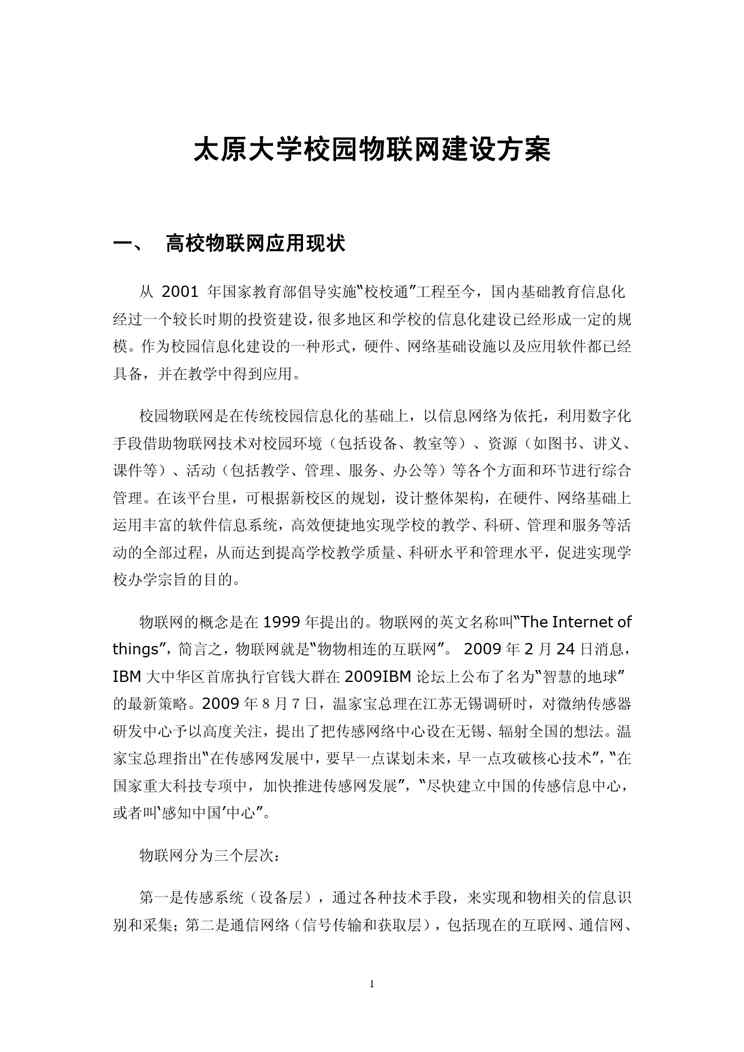 太原大学校园物联网建设方案

一、 高校物联网应用现状

从 2001 年国家教育部倡导实施“校校通”工程至今，国内基础教育信息化经过一个较长时期的投资建设，很多地区和学校的信息化建设已经形成一定的规模。作为校园信息化建设的一种形式，硬件、网络基础设施以及应用软件都已经具备，并在教学中得到应用。

校园物联网是在传统校园信息化的基础上，以信息网络为依托，利用数字化手段借助物联网技术对校园环境（包括设备、教室等）、资源（如图书、讲义、课件等）、活动（包括教学、管理、服务、办公等）等各个方面和环节进行综合管理。在该平台里，可根据新校区的规划，设计整体架构，在硬件、网络基础上运用丰富的软件信息系统，高效便捷地实现学校的教学、科研、管理和服务等活动的全部过程，从而达到提高学校教学质量、科研水平和管理水平，促进实现学校办学宗旨的目的。

物联网的概念是在 1999 年提出的。物联网的英文名称叫“The Internet of things”，简言之，物联网就是“物物相连的互联网”。 2009 年 2 月 24 日消息，IBM 大中华区首席执行官钱大群在 2009IBM 论坛上公布了名为“智慧的地球”的最新策略。2009 年 8 月 7 日，温家宝总理在江苏无锡调研时，对微纳传感器研发中心予以高度关注，提出了把传感网络中心设在无锡、辐射全国的想法。温家宝总理指出“在传感网发展中，要早一点谋划未来，早一点攻破核心技术”，“在国家重大科技专项中，加快推进传感网发展”，“尽快建立中国的传感信息中心，或者叫‘感知中国’中心”。

物联网分为三个层次：

第一是传感系统（设备层），通过各种技术手段，来实现和物相关的信息识别和采集；第二是通信网络（信号传输和获取层），包括现在的互联网、通信网、

1